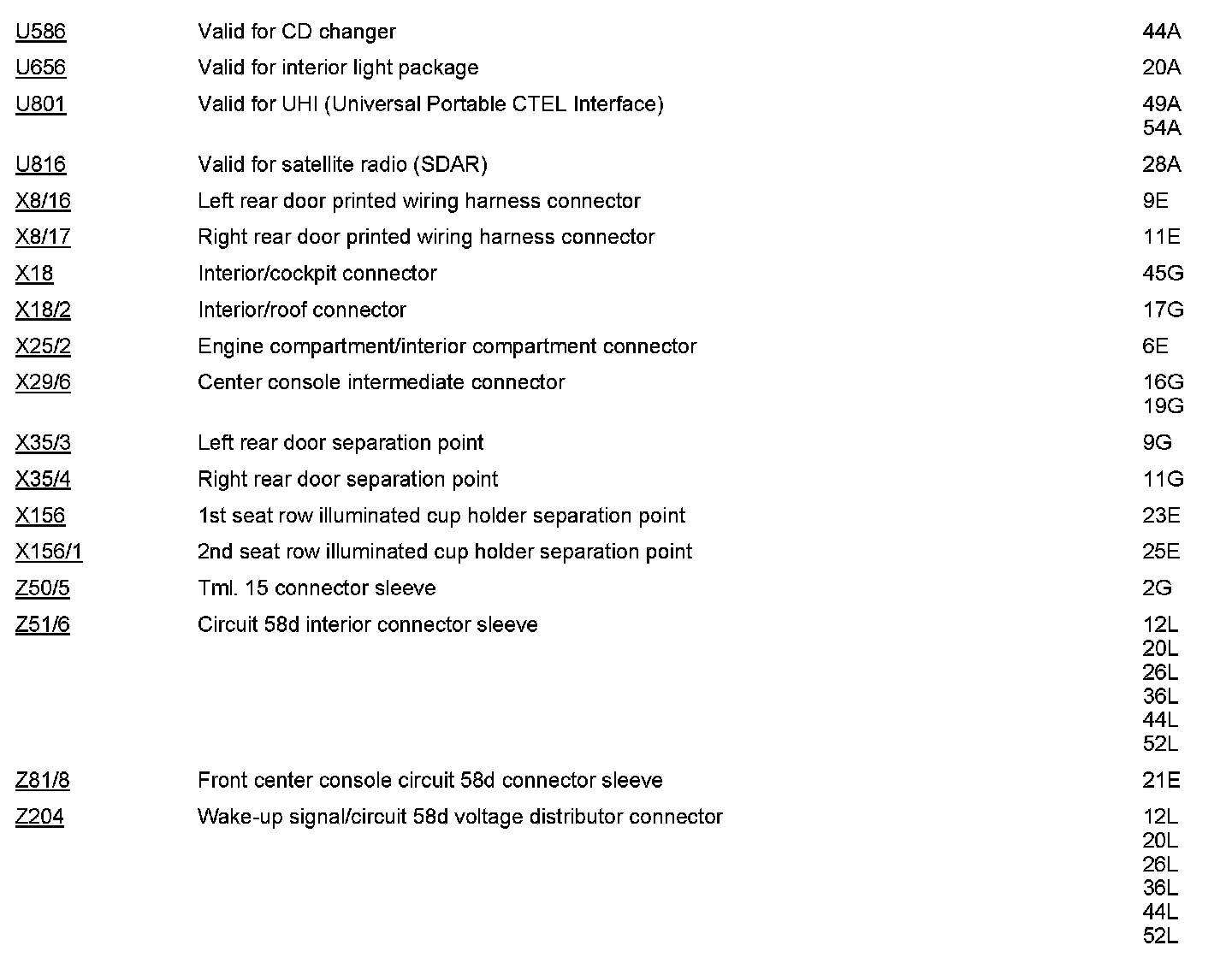 | | | |
|---|---|---|
| U586 | Valid for CD changer | 44A |
| U656 | Valid for interior light package | 20A |
| U801 | Valid for UHI (Universal Portable CTEL Interface) | 49A 54A |
| U816 | Valid for satellite radio (SDAR) | 28A |
| X8/16 | Left rear door printed wiring harness connector | 9E |
| X8/17 | Right rear door printed wiring harness connector | 11E |
| X18 | Interior/cockpit connector | 45G |
| X18/2 | Interior/roof connector | 17G |
| X25/2 | Engine compartment/interior compartment connector | 6E |
| X29/6 | Center console intermediate connector | 16G 19G |
| X35/3 | Left rear door separation point | 9G |
| X35/4 | Right rear door separation point | 11G |
| X156 | 1st seat row illuminated cup holder separation point | 23E |
| X156/1 | 2nd seat row illuminated cup holder separation point | 25E |
| Z50/5 | Tml. 15 connector sleeve | 2G |
| Z51/6 | Circuit 58d interior connector sleeve | 12L 20L 26L 36L 44L 52L |
| Z81/8 | Front center console circuit 58d connector sleeve | 21E |
| Z204 | Wake-up signal/circuit 58d voltage distributor connector | 12L 20L 26L 36L 44L 52L |